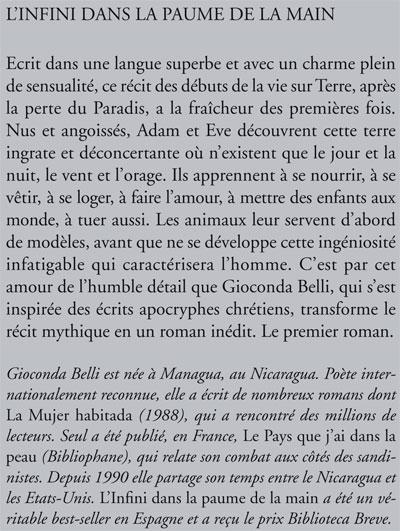 L'INFINI DANS LA PAUME DE LA MAIN

Ecrit dans une langue superbe et avec un charme plein de sensualité, ce récit des débuts de la vie sur Terre, après la perte du Paradis, a la fraîcheur des premières fois. Nus et angoissés, Adam et Eve découvrent cette terre ingrate et déconcertante où n'existent que le jour et la nuit, le vent et l'orage. Ils apprennent à se nourrir, à se vêtir, à se loger, à faire l'amour, à mettre des enfants aux monde, à tuer aussi. Les animaux leur servent d'abord de modèles, avant que ne se développe cette ingéniosité infatigable qui caractérisera l'homme. C'est par cet amour de l'humble détail que Gioconda Belli, qui s'est inspirée des écrits apocryphes chrétiens, transforme le récit mythique en un roman inédit. Le premier roman.

Gioconda Belli est née à Managua, au Nicaragua. Poète internationalement reconnue, elle a écrit de nombreux romans dont La Mujer habitada (1988), qui a rencontré des millions de lecteurs. Seul a été publié, en France, Le Pays que j'ai dans la peau (Bibliophane), qui relate son combat aux côtés des sandinistes. Depuis 1990 elle partage son temps entre le Nicaragua et les Etats-Unis. L'Infini dans la paume de la main a été un véritable best-seller en Espagne et a reçu le prix Biblioteca Breve.